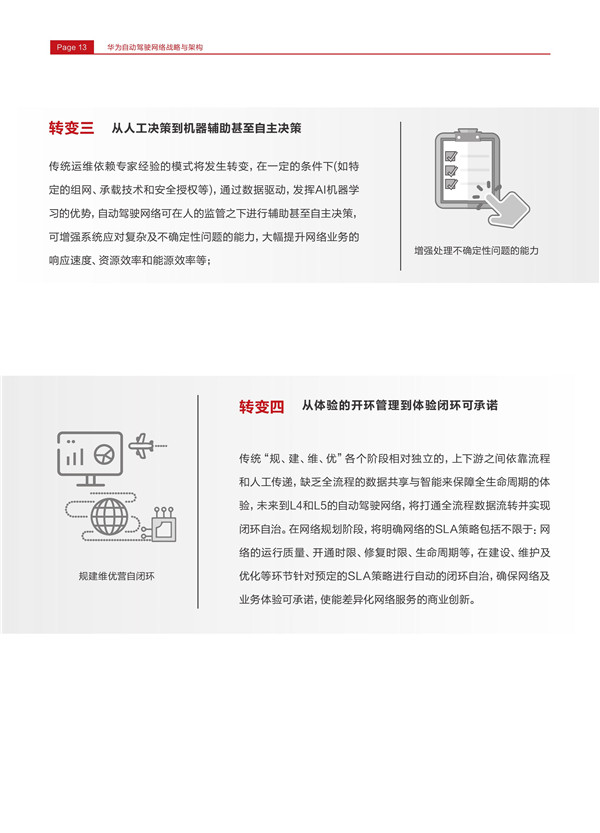 Page 13 华为自动驾驶网络战略与架构

转变三 从人工决策到机器辅助甚至自主决策

传统运维依赖专家经验的模式将发生转变，在一定的条件下(如特定的组网、承载技术和安全授权等)，通过数据驱动，发挥AI机器学习的优势，自动驾驶网络可在人的监管之下进行辅助甚至自主决策，可增强系统应对复杂及不确定性问题的能力，大幅提升网络业务的响应速度、资源效率和能源效率等；

增强处理不确定性问题的能力

规建维优营自闭环

转变四 从体验的开环管理到体验闭环可承诺

传统“规、建、维、优”各个阶段相对独立的，上下游之间依靠流程和人工传递，缺乏全流程的数据共享与智能来保障全生命周期的体验，未来到L4和L5的自动驾驶网络，将打通全流程数据流转并实现闭环自治。在网络规划阶段，将明确网络的SLA策略包括不限于：网络的运行质量、开通时限、修复时限、生命周期等，在建设、维护及优化等环节针对预定的SLA策略进行自动的闭环自治，确保网络及业务体验可承诺，使能差异化网络服务的商业创新。